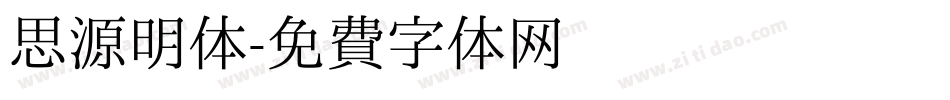 思源明体-免費字体网

www.zitidao.com